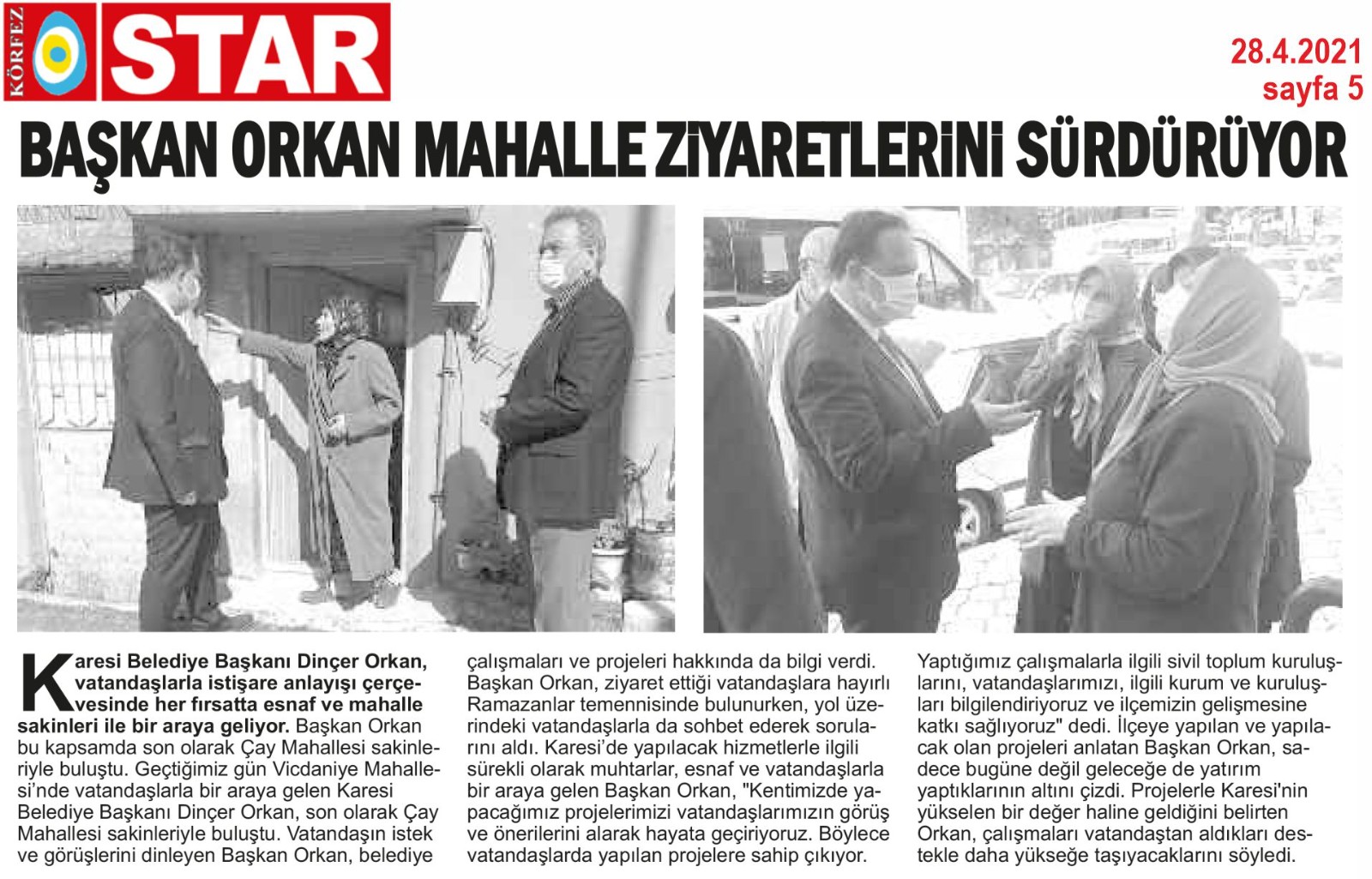 KÖRFEZ STAR

28.4.2021
sayfa 5

BAŞKAN ORKAN MAHALLE ZİYARETLERİNİ SÜRDÜRÜYOR

Karesi Belediye Başkanı Dinçer Orkan, vatandaşlarla istişare anlayışı çerçevesinde her fırsatta esnaf ve mahalle sakinleri ile bir araya geliyor. Başkan Orkan bu kapsamda son olarak Çay Mahallesi sakinleriyle buluştu. Geçtiğimiz gün Vicdaniye Mahallesi'nde vatandaşlarla bir araya gelen Karesi Belediye Başkanı Dinçer Orkan, son olarak Çay Mahallesi sakinleriyle buluştu. Vatandaşın istek ve görüşlerini dinleyen Başkan Orkan, belediye çalışmaları ve projeleri hakkında da bilgi verdi. Başkan Orkan, ziyaret ettiği vatandaşlara hayırlı Ramazanlar temennisinde bulunurken, yol üzerindeki vatandaşlarla da sohbet ederek sorularını aldı. Karesi'de yapılacak hizmetlerle ilgili sürekli olarak muhtarlar, esnaf ve vatandaşlarla bir araya gelen Başkan Orkan, "Kentimizde yapacağımız projelerimizi vatandaşlarımızın görüş ve önerilerini alarak hayata geçiriyoruz. Böylece vatandaşlarda yapılan projelere sahip çıkıyor. Yaptığımız çalışmalarla ilgili sivil toplum kuruluşlarını, vatandaşlarımızı, ilgili kurum ve kuruluşları bilgilendiriyoruz ve ilçemizin gelişmesine katkı sağlıyoruz" dedi. İlçeye yapılan ve yapılacak olan projeleri anlatan Başkan Orkan, sadece bugüne değil geleceğe de yatırım yaptıklarının altını çizdi. Projelerle Karesi'nin yükselen bir değer haline geldiğini belirten Orkan, çalışmaları vatandaştan aldıkları destekle daha yükseğe taşıyacaklarını söyledi.